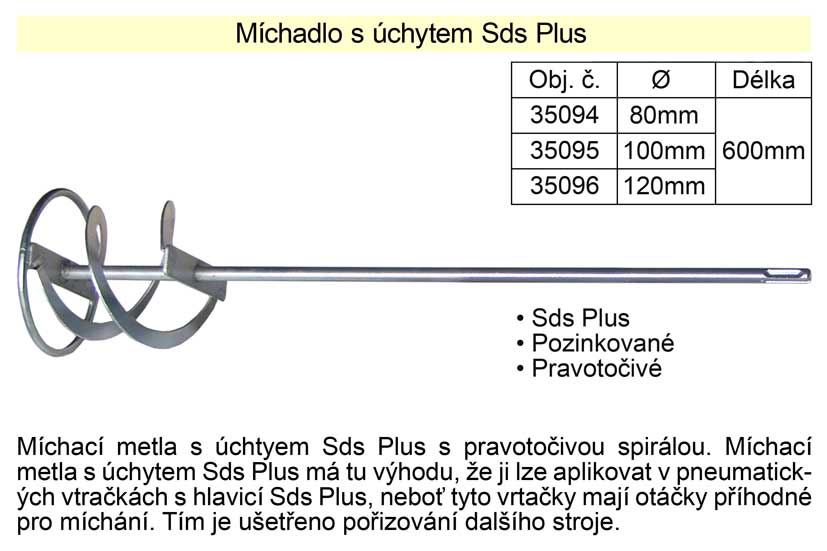 Míchadlo s úchytem Sds Plus

| Obj. č. | Ø | Délka |
|---|---|---|
| 35094 | 80mm | 600mm |
| 35095 | 100mm | |
| 35096 | 120mm | |

• Sds Plus
• Pozinkované
• Pravotočivé

Míchací metla s úchtyem Sds Plus s pravotočivou spirálou. Míchací metla s úchytem Sds Plus má tu výhodu, že ji lze aplikovat v pneumatických vtračkách s hlavicí Sds Plus, neboť tyto vrtačky mají otáčky příhodné pro míchání. Tím je ušetřeno pořizování dalšího stroje.